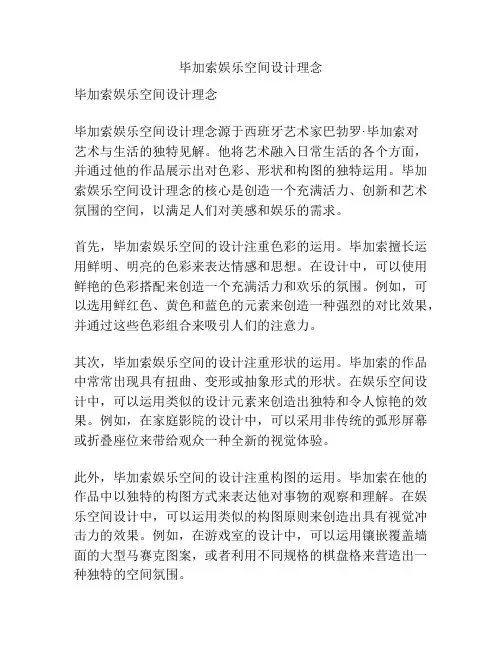 毕加索娱乐空间设计理念

毕加索娱乐空间设计理念

毕加索娱乐空间设计理念源于西班牙艺术家巴勃罗·毕加索对艺术与生活的独特见解。他将艺术融入日常生活的各个方面，并通过他的作品展示出对色彩、形状和构图的独特运用。毕加索娱乐空间设计理念的核心是创造一个充满活力、创新和艺术氛围的空间，以满足人们对美感和娱乐的需求。

首先，毕加索娱乐空间的设计注重色彩的运用。毕加索擅长运用鲜明、明亮的色彩来表达情感和思想。在设计中，可以使用鲜艳的色彩搭配来创造一个充满活力和欢乐的氛围。例如，可以选用鲜红色、黄色和蓝色的元素来创造一种强烈的对比效果，并通过这些色彩组合来吸引人们的注意力。

其次，毕加索娱乐空间的设计注重形状的运用。毕加索的作品中常常出现具有扭曲、变形或抽象形式的形状。在娱乐空间设计中，可以运用类似的设计元素来创造出独特和令人惊艳的效果。例如，在家庭影院的设计中，可以采用非传统的弧形屏幕或折叠座位来带给观众一种全新的视觉体验。

此外，毕加索娱乐空间的设计注重构图的运用。毕加索在他的作品中以独特的构图方式来表达他对事物的观察和理解。在娱乐空间设计中，可以运用类似的构图原则来创造出具有视觉冲击力的效果。例如，在游戏室的设计中，可以运用镶嵌覆盖墙面的大型马赛克图案，或者利用不同规格的棋盘格来营造出一种独特的空间氛围。